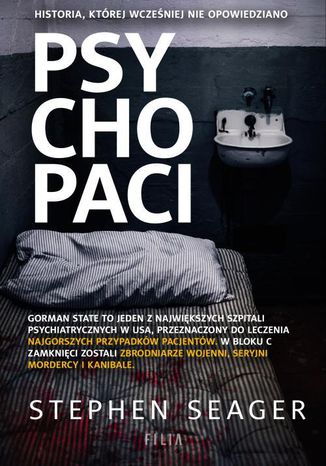 HISTORIA, KTÓREJ WCZEŚNIEJ NIE OPOWIEDZIANO

PSY
CHO
PACI

GORMAN STATE TO JEDEN Z NAJWIĘKSZYCH SZPITALI PSYCHIATRYCZNYCH W USA, PRZEZNACZONY DO LECZENIA NAJGORSZYCH PRZYPADKÓW PACJENTÓW. W BLOKU C ZAMKNIĘCI ZOSTALI ZBRODNIARZE WOJENNI, SERYJNI MORDERCY I KANIBALE.

STEPHEN SEAGER

FILIA